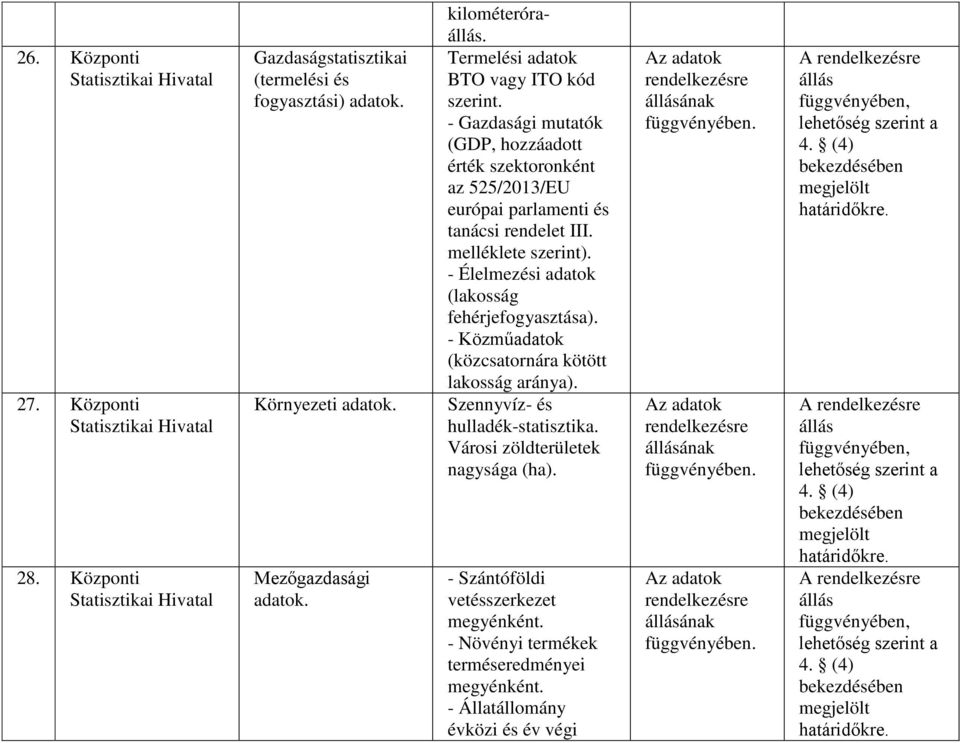 | | | | | | |
|---|---|---|---|---|---|
| | | | kilométeróra-állás. | | |
| 26. | Központi Statisztikai Hivatal | Gazdaságstatisztikai (termelési és fogyasztási) adatok. | Termelési adatok BTO vagy ITO kód szerint. - Gazdasági mutatók (GDP, hozzáadott érték szektoronként az 525/2013/EU európai parlamenti és tanácsi rendelet III. melléklete szerint). - Élelmezési adatok (lakosság fehérjefogyasztása). - Közműadatok (közcsatornára kötött lakosság aránya). | Az adatok rendelkezésre állásának függvényében. | A rendelkezésre állás függvényében, lehetőség szerint a 4. § (4) bekezdésében megjelölt határidőkre. |
| 27. | Központi Statisztikai Hivatal | Környezeti adatok. | Szennyvíz- és hulladék-statisztika. Városi zöldterületek nagysága (ha). | Az adatok rendelkezésre állásának függvényében. | A rendelkezésre állás függvényében, lehetőség szerint a 4. § (4) bekezdésében megjelölt határidőkre. |
| 28. | Központi Statisztikai Hivatal | Mezőgazdasági adatok. | - Szántóföldi vetésszerkezet megyénként. - Növényi termékek terméseredményei megyénként. - Állatállomány évközi és év végi | Az adatok rendelkezésre állásának függvényében. | A rendelkezésre állás függvényében, lehetőség szerint a 4. § (4) bekezdésében megjelölt határidőkre. |